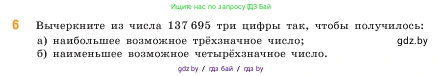 Ищите нас по запросу ГДЗ Бай

6 Вычеркните из числа 137 695 три цифры так, чтобы получилось:
а) наибольшее возможное трёхзначное число; gdz.by
б) наименьшее возможное четырёхзначное число.

gdz.by / гдз бай / гдз by